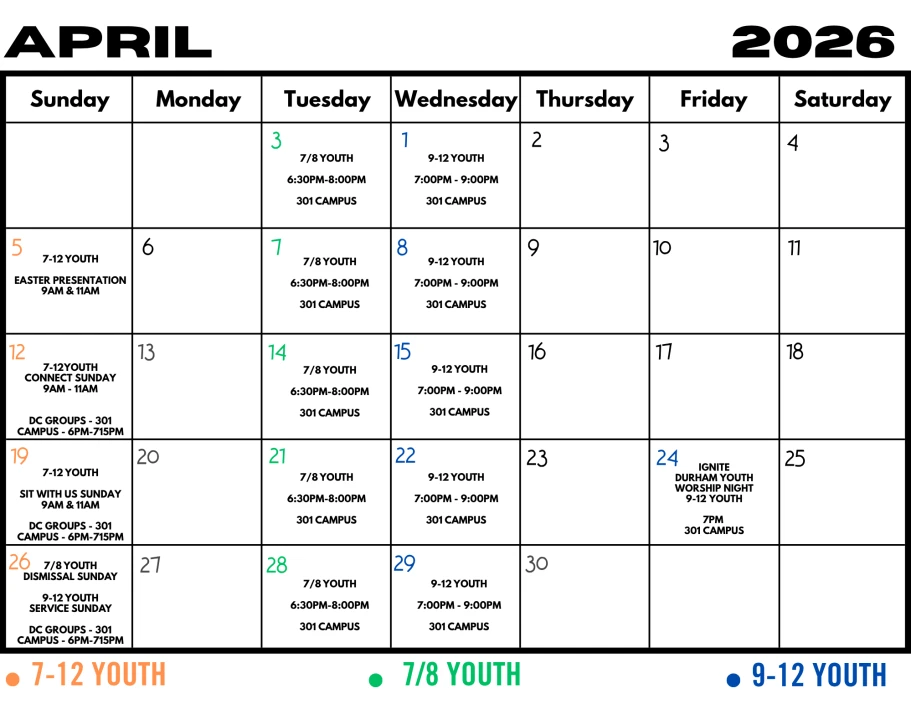 APRIL 2026

| Sunday | Monday | Tuesday | Wednesday | Thursday | Friday | Saturday |
|---|---|---|---|---|---|---|
| | | 3 7/8 YOUTH 6:30PM-8:00PM 301 CAMPUS | 1 9-12 YOUTH 7:00PM - 9:00PM 301 CAMPUS | 2 | 3 | 4 |
| 5 7-12 YOUTH EASTER PRESENTATION 9AM & 11AM | 6 | 7 7/8 YOUTH 6:30PM-8:00PM 301 CAMPUS | 8 9-12 YOUTH 7:00PM - 9:00PM 301 CAMPUS | 9 | 10 | 11 |
| 12 7-12YOUTH CONNECT SUNDAY 9AM - 11AM DC GROUPS - 301 CAMPUS - 6PM-715PM | 13 | 14 7/8 YOUTH 6:30PM-8:00PM 301 CAMPUS | 15 9-12 YOUTH 7:00PM - 9:00PM 301 CAMPUS | 16 | 17 | 18 |
| 19 7-12 YOUTH SIT WITH US SUNDAY 9AM & 11AM DC GROUPS - 301 CAMPUS - 6PM-715PM | 20 | 21 7/8 YOUTH 6:30PM-8:00PM 301 CAMPUS | 22 9-12 YOUTH 7:00PM - 9:00PM 301 CAMPUS | 23 | 24 IGNITE DURHAM YOUTH WORSHIP NIGHT 9-12 YOUTH 7PM 301 CAMPUS | 25 |
| 26 7/8 YOUTH DISMISSAL SUNDAY 9-12 YOUTH SERVICE SUNDAY DC GROUPS - 301 CAMPUS - 6PM-715PM | 27 | 28 7/8 YOUTH 6:30PM-8:00PM 301 CAMPUS | 29 9-12 YOUTH 7:00PM - 9:00PM 301 CAMPUS | 30 | | |

7-12 YOUTH
7/8 YOUTH
9-12 YOUTH